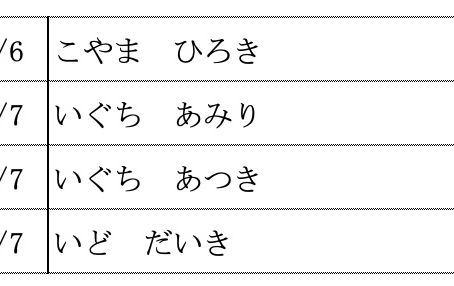 | /6 | こやま　ひろき |
|---|---|
| /7 | いぐち　あみり |
| /7 | いぐち　あつき |
| /7 | いど　だいき |